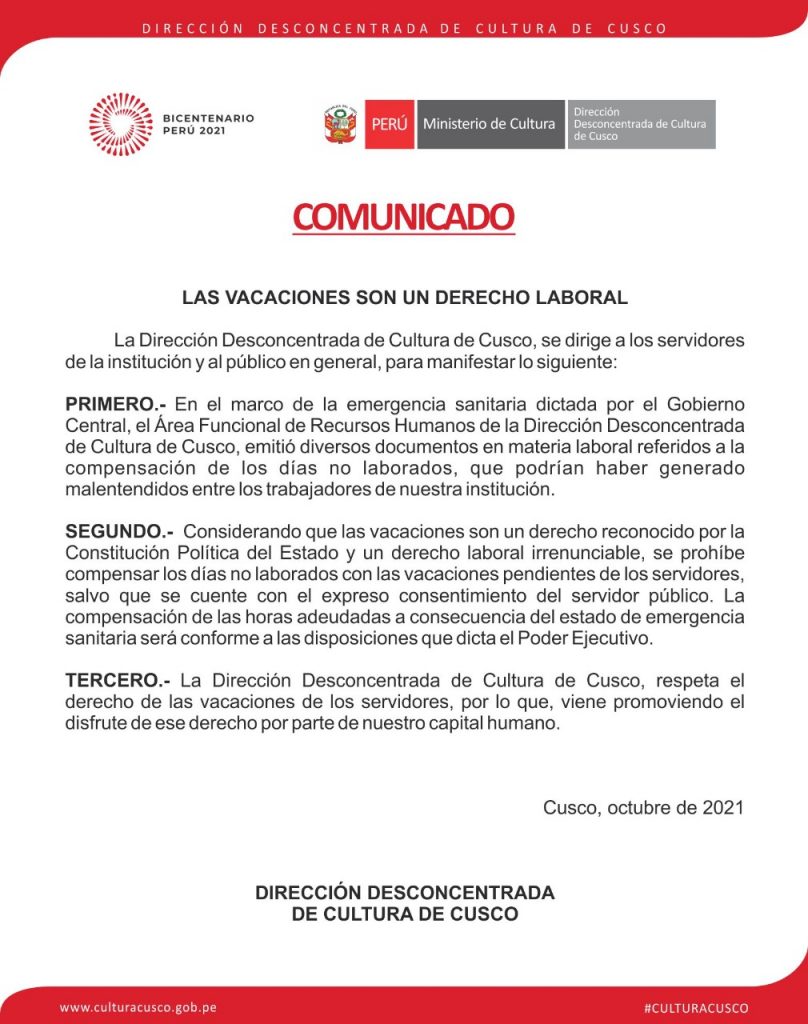 DIRECCIÓN DESCONCENTRADA DE CULTURA DE CUSCO

BICENTENARIO PERÚ 2021

PERÚ Ministerio de Cultura Dirección Desconcentrada de Cultura de Cusco

COMUNICADO

LAS VACACIONES SON UN DERECHO LABORAL

La Dirección Desconcentrada de Cultura de Cusco, se dirige a los servidores de la institución y al público en general, para manifestar lo siguiente:

PRIMERO.- En el marco de la emergencia sanitaria dictada por el Gobierno Central, el Área Funcional de Recursos Humanos de la Dirección Desconcentrada de Cultura de Cusco, emitió diversos documentos en materia laboral referidos a la compensación de los días no laborados, que podrían haber generado malentendidos entre los trabajadores de nuestra institución.

SEGUNDO.- Considerando que las vacaciones son un derecho reconocido por la Constitución Política del Estado y un derecho laboral irrenunciable, se prohíbe compensar los días no laborados con las vacaciones pendientes de los servidores, salvo que se cuente con el expreso consentimiento del servidor público. La compensación de las horas adeudadas a consecuencia del estado de emergencia sanitaria será conforme a las disposiciones que dicta el Poder Ejecutivo.

TERCERO.- La Dirección Desconcentrada de Cultura de Cusco, respeta el derecho de las vacaciones de los servidores, por lo que, viene promoviendo el disfrute de ese derecho por parte de nuestro capital humano.

Cusco, octubre de 2021

DIRECCIÓN DESCONCENTRADA
DE CULTURA DE CUSCO

www.culturacusco.gob.pe

#CULTURACUSCO